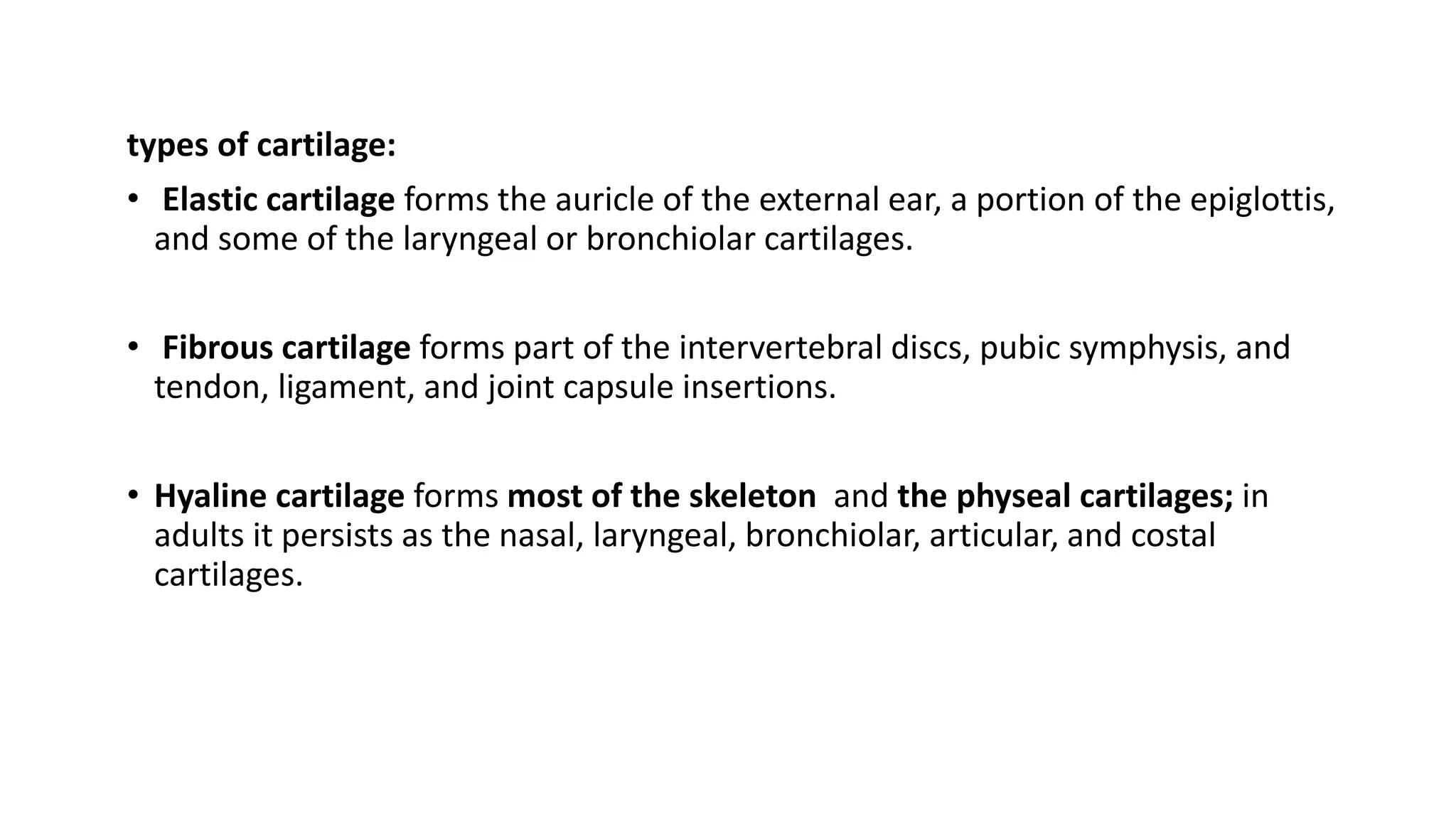 types of cartilage:

• Elastic cartilage forms the auricle of the external ear, a portion of the epiglottis, and some of the laryngeal or bronchiolar cartilages.

• Fibrous cartilage forms part of the intervertebral discs, pubic symphysis, and tendon, ligament, and joint capsule insertions.

• Hyaline cartilage forms most of the skeleton and the physeal cartilages; in adults it persists as the nasal, laryngeal, bronchiolar, articular, and costal cartilages.